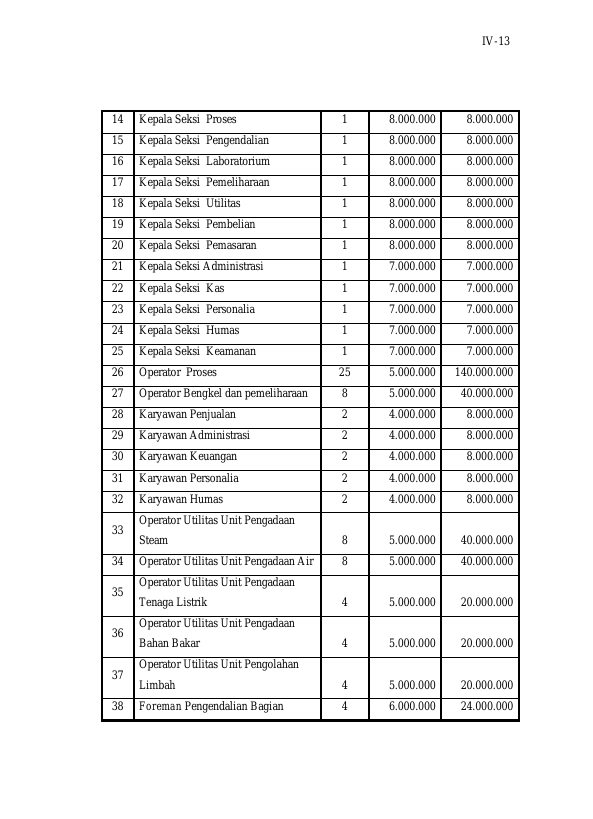 IV-13

| 14 | Kepala Seksi Proses | 1 | 8.000.000 | 8.000.000 |
|---|---|---|---|---|
| 15 | Kepala Seksi Pengendalian | 1 | 8.000.000 | 8.000.000 |
| 16 | Kepala Seksi Laboratorium | 1 | 8.000.000 | 8.000.000 |
| 17 | Kepala Seksi Pemeliharaan | 1 | 8.000.000 | 8.000.000 |
| 18 | Kepala Seksi Utilitas | 1 | 8.000.000 | 8.000.000 |
| 19 | Kepala Seksi Pembelian | 1 | 8.000.000 | 8.000.000 |
| 20 | Kepala Seksi Pemasaran | 1 | 8.000.000 | 8.000.000 |
| 21 | Kepala Seksi Administrasi | 1 | 7.000.000 | 7.000.000 |
| 22 | Kepala Seksi Kas | 1 | 7.000.000 | 7.000.000 |
| 23 | Kepala Seksi Personalia | 1 | 7.000.000 | 7.000.000 |
| 24 | Kepala Seksi Humas | 1 | 7.000.000 | 7.000.000 |
| 25 | Kepala Seksi Keamanan | 1 | 7.000.000 | 7.000.000 |
| 26 | Operator Proses | 25 | 5.000.000 | 140.000.000 |
| 27 | Operator Bengkel dan pemeliharaan | 8 | 5.000.000 | 40.000.000 |
| 28 | Karyawan Penjualan | 2 | 4.000.000 | 8.000.000 |
| 29 | Karyawan Administrasi | 2 | 4.000.000 | 8.000.000 |
| 30 | Karyawan Keuangan | 2 | 4.000.000 | 8.000.000 |
| 31 | Karyawan Personalia | 2 | 4.000.000 | 8.000.000 |
| 32 | Karyawan Humas | 2 | 4.000.000 | 8.000.000 |
| 33 | Operator Utilitas Unit Pengadaan Steam | 8 | 5.000.000 | 40.000.000 |
| 34 | Operator Utilitas Unit Pengadaan Air | 8 | 5.000.000 | 40.000.000 |
| 35 | Operator Utilitas Unit Pengadaan Tenaga Listrik | 4 | 5.000.000 | 20.000.000 |
| 36 | Operator Utilitas Unit Pengadaan Bahan Bakar | 4 | 5.000.000 | 20.000.000 |
| 37 | Operator Utilitas Unit Pengolahan Limbah | 4 | 5.000.000 | 20.000.000 |
| 38 | Foreman Pengendalian Bagian | 4 | 6.000.000 | 24.000.000 |